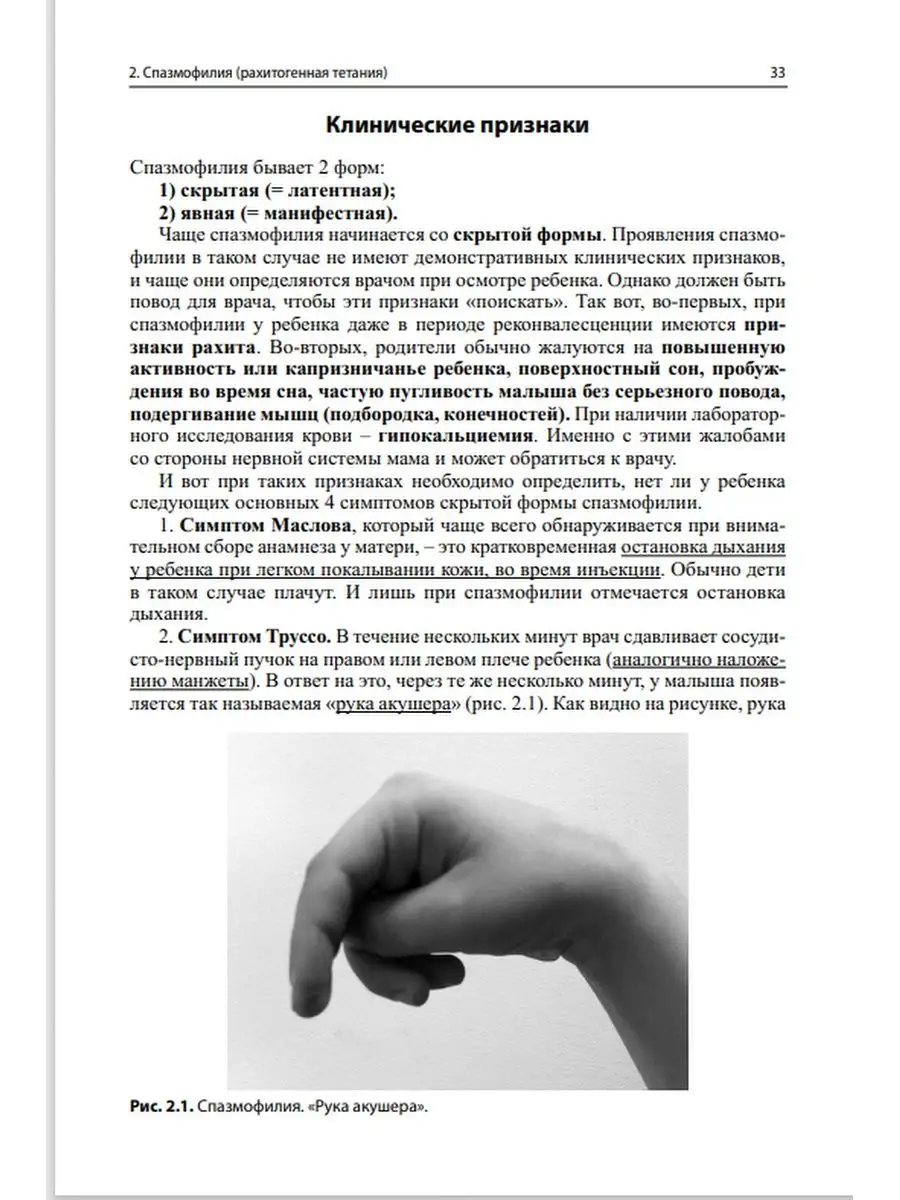 2. Спазмофилия (рахитогенная тетания) 33

Клинические признаки

Спазмофилия бывает 2 форм:
1) скрытая (= латентная);
2) явная (= манифестная).

Чаще спазмофилия начинается со скрытой формы. Проявления спазмофилии в таком случае не имеют демонстративных клинических признаков, и чаще они определяются врачом при осмотре ребенка. Однако должен быть повод для врача, чтобы эти признаки «поискать». Так вот, во-первых, при спазмофилии у ребенка даже в периоде реконвалесценции имеются признаки рахита. Во-вторых, родители обычно жалуются на повышенную активность или капризничанье ребенка, поверхностный сон, пробуждения во время сна, частую пугливость малыша без серьезного повода, подергивание мышц (подбородка, конечностей). При наличии лабораторного исследования крови – гипокальциемия. Именно с этими жалобами со стороны нервной системы мама и может обратиться к врачу.

И вот при таких признаках необходимо определить, нет ли у ребенка следующих основных 4 симптомов скрытой формы спазмофилии.

1. Симптом Маслова, который чаще всего обнаруживается при внимательном сборе анамнеза у матери, – это кратковременная остановка дыхания у ребенка при легком покалывании кожи, во время инъекции. Обычно дети в таком случае плачут. И лишь при спазмофилии отмечается остановка дыхания.

2. Симптом Труссо. В течение нескольких минут врач сдавливает сосудисто-нервный пучок на правом или левом плече ребенка (аналогично наложению манжеты). В ответ на это, через те же несколько минут, у малыша появляется так называемая «рука акушера» (рис. 2.1). Как видно на рисунке, рука

Рис. 2.1. Спазмофилия. «Рука акушера».